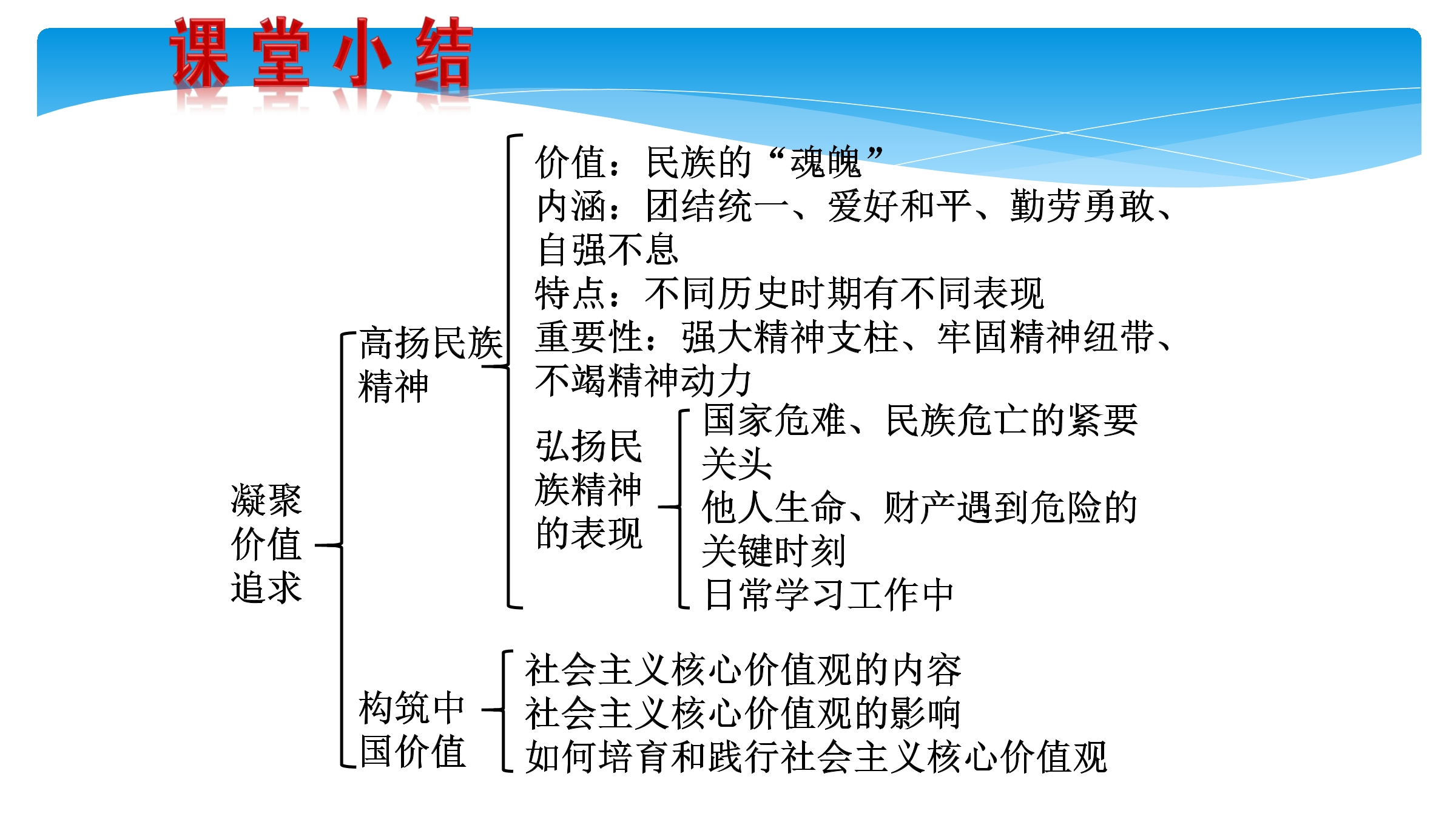 课堂小结

凝聚价值追求

高扬民族精神

价值：民族的“魂魄”
内涵：团结统一、爱好和平、勤劳勇敢、自强不息
特点：不同历史时期有不同表现
重要性：强大精神支柱、牢固精神纽带、不竭精神动力

弘扬民族精神的表现

国家危难、民族危亡的紧要关头
他人生命、财产遇到危险的关键时刻
日常学习工作中

构筑中国价值

社会主义核心价值观的内容
社会主义核心价值观的影响
如何培育和践行社会主义核心价值观